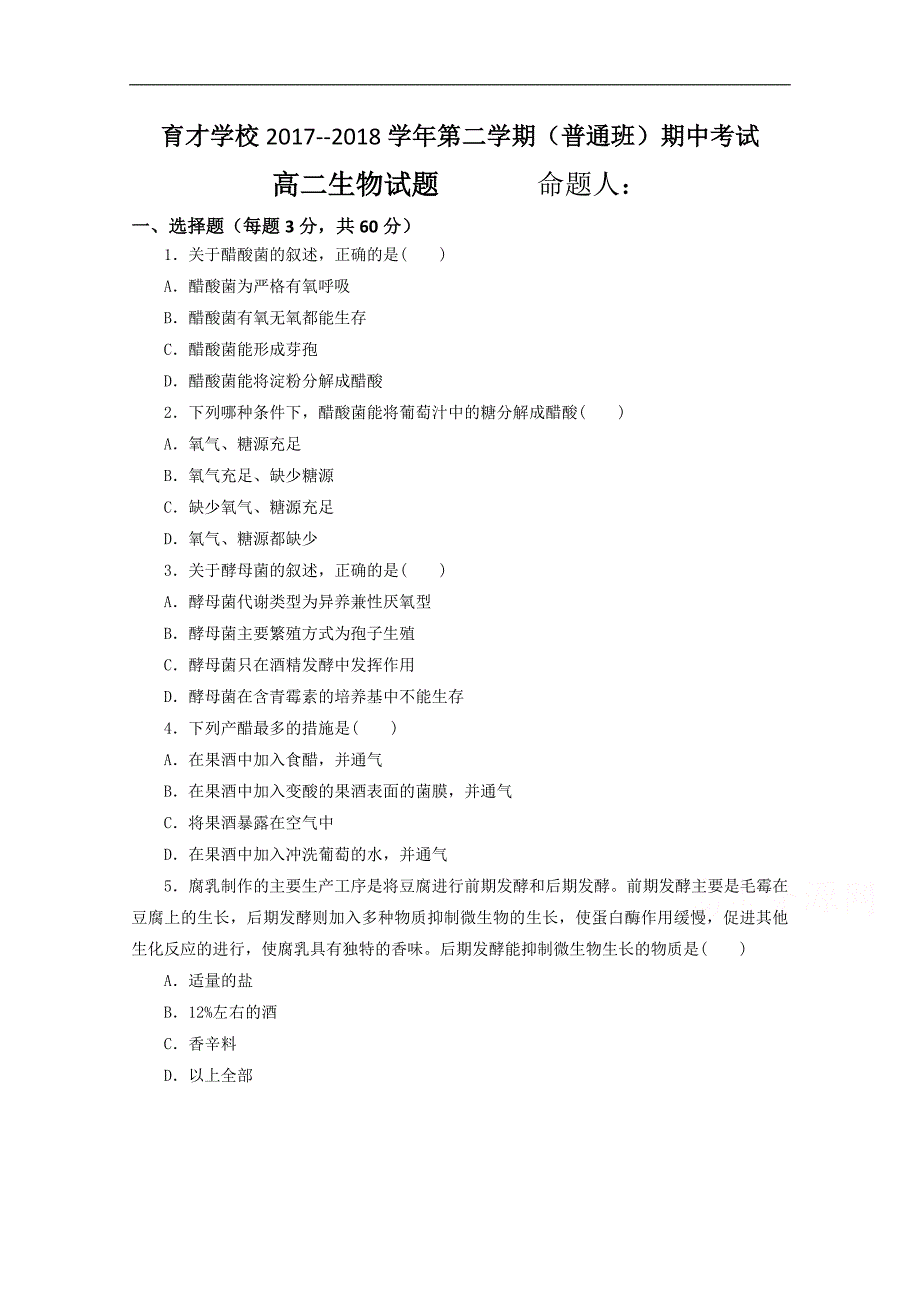 育才学校 2017--2018 学年第二学期（普通班）期中考试

高二生物试题　　　命题人：

一、选择题（每题 3 分，共 60 分）

1．关于醋酸菌的叙述，正确的是(　　)

A．醋酸菌为严格有氧呼吸

B．醋酸菌有氧无氧都能生存

C．醋酸菌能形成芽孢

D．醋酸菌能将淀粉分解成醋酸

2．下列哪种条件下，醋酸菌能将葡萄汁中的糖分解成醋酸(　　)

A．氧气、糖源充足

B．氧气充足、缺少糖源

C．缺少氧气、糖源充足

D．氧气、糖源都缺少

3．关于酵母菌的叙述，正确的是(　　)

A．酵母菌代谢类型为异养兼性厌氧型

B．酵母菌主要繁殖方式为孢子生殖

C．酵母菌只在酒精发酵中发挥作用

D．酵母菌在含青霉素的培养基中不能生存

4．下列产醋最多的措施是(　　)

A．在果酒中加入食醋，并通气

B．在果酒中加入变酸的果酒表面的菌膜，并通气

C．将果酒暴露在空气中

D．在果酒中加入冲洗葡萄的水，并通气

5．腐乳制作的主要生产工序是将豆腐进行前期发酵和后期发酵。前期发酵主要是毛霉在豆腐上的生长，后期发酵则加入多种物质抑制微生物的生长，使蛋白酶作用缓慢，促进其他生化反应的进行，使腐乳具有独特的香味。后期发酵能抑制微生物生长的物质是(　　)

A．适量的盐

B．12%左右的酒

C．香辛料

D．以上全部